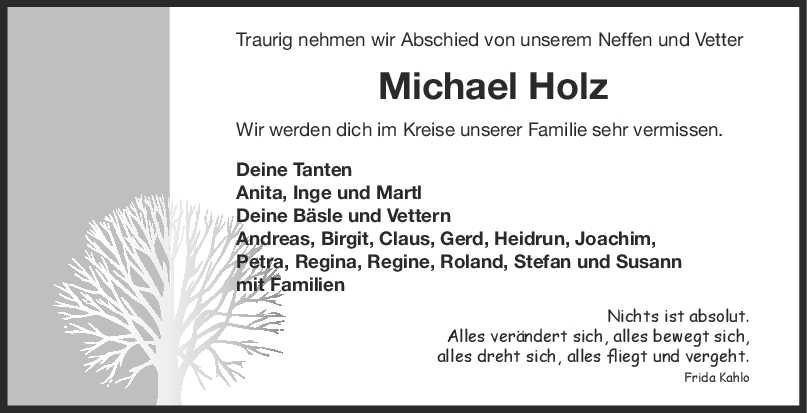 Traurig nehmen wir Abschied von unserem Neffen und Vetter

Michael Holz

Wir werden dich im Kreise unserer Familie sehr vermissen.

Deine Tanten
Anita, Inge und Martl
Deine Bäsle und Vettern
Andreas, Birgit, Claus, Gerd, Heidrun, Joachim,
Petra, Regina, Regine, Roland, Stefan und Susann
mit Familien

Nichts ist absolut.
Alles verändert sich, alles bewegt sich,
alles dreht sich, alles fliegt und vergeht.
Frida Kahlo